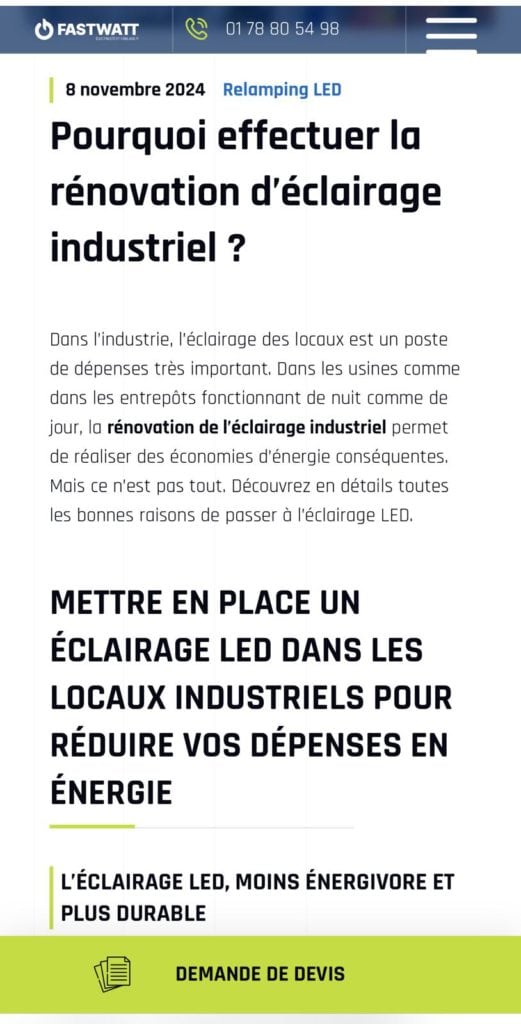 FASTWATT

01 78 80 54 98

8 novembre 2024 Relamping LED

Pourquoi effectuer la rénovation d'éclairage industriel ?

Dans l'industrie, l'éclairage des locaux est un poste de dépenses très important. Dans les usines comme dans les entrepôts fonctionnant de nuit comme de jour, la rénovation de l'éclairage industriel permet de réaliser des économies d'énergie conséquentes. Mais ce n'est pas tout. Découvrez en détails toutes les bonnes raisons de passer à l'éclairage LED.

METTRE EN PLACE UN ÉCLAIRAGE LED DANS LES LOCAUX INDUSTRIELS POUR RÉDUIRE VOS DÉPENSES EN ÉNERGIE

L'ÉCLAIRAGE LED, MOINS ÉNERGIVORE ET PLUS DURABLE

DEMANDE DE DEVIS